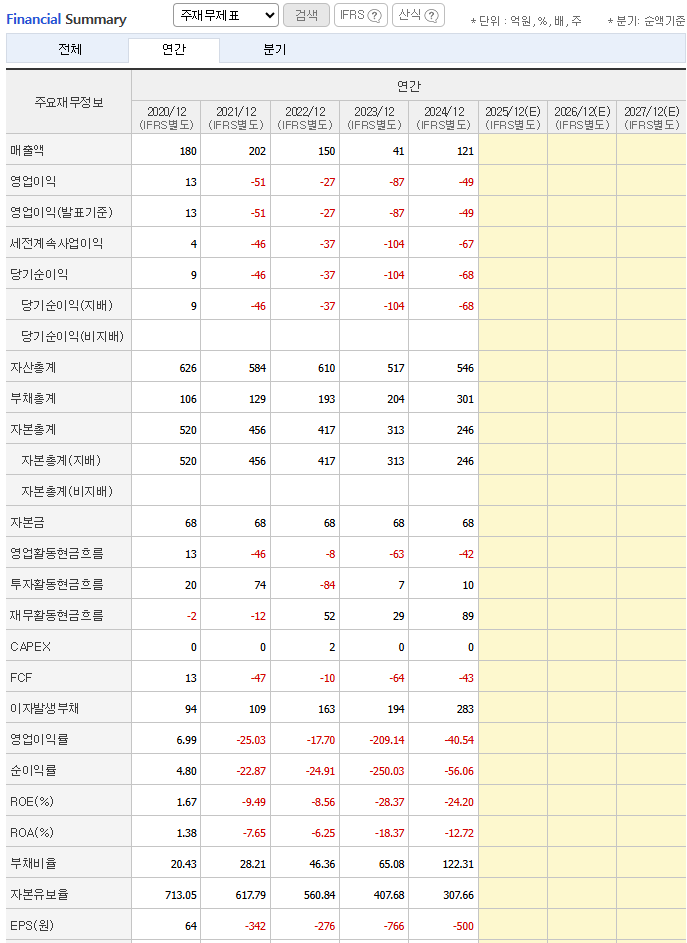 Financial Summary 주재무제표 검색 IFRS ? 산식 ? * 단위 : 억원, %, 배, 주 * 분기: 순액기준

전체 연간 분기

| 주요재무정보 | 연간 | | | | | | | |
|---|---|---|---|---|---|---|---|---|
| | 2020/12 (IFRS별도) | 2021/12 (IFRS별도) | 2022/12 (IFRS별도) | 2023/12 (IFRS별도) | 2024/12 (IFRS별도) | 2025/12(E) (IFRS별도) | 2026/12(E) (IFRS별도) | 2027/12(E) (IFRS별도) |
| 매출액 | 180 | 202 | 150 | 41 | 121 | | | |
| 영업이익 | 13 | -51 | -27 | -87 | -49 | | | |
| 영업이익(발표기준) | 13 | -51 | -27 | -87 | -49 | | | |
| 세전계속사업이익 | 4 | -46 | -37 | -104 | -67 | | | |
| 당기순이익 | 9 | -46 | -37 | -104 | -68 | | | |
| 당기순이익(지배) | 9 | -46 | -37 | -104 | -68 | | | |
| 당기순이익(비지배) | | | | | | | | |
| 자산총계 | 626 | 584 | 610 | 517 | 546 | | | |
| 부채총계 | 106 | 129 | 193 | 204 | 301 | | | |
| 자본총계 | 520 | 456 | 417 | 313 | 246 | | | |
| 자본총계(지배) | 520 | 456 | 417 | 313 | 246 | | | |
| 자본총계(비지배) | | | | | | | | |
| 자본금 | 68 | 68 | 68 | 68 | 68 | | | |
| 영업활동현금흐름 | 13 | -46 | -8 | -63 | -42 | | | |
| 투자활동현금흐름 | 20 | 74 | -84 | 7 | 10 | | | |
| 재무활동현금흐름 | -2 | -12 | 52 | 29 | 89 | | | |
| CAPEX | 0 | 0 | 2 | 0 | 0 | | | |
| FCF | 13 | -47 | -10 | -64 | -43 | | | |
| 이자발생부채 | 94 | 109 | 163 | 194 | 283 | | | |
| 영업이익률 | 6.99 | -25.03 | -17.70 | -209.14 | -40.54 | | | |
| 순이익률 | 4.80 | -22.87 | -24.91 | -250.03 | -56.06 | | | |
| ROE(%) | 1.67 | -9.49 | -8.56 | -28.37 | -24.20 | | | |
| ROA(%) | 1.38 | -7.65 | -6.25 | -18.37 | -12.72 | | | |
| 부채비율 | 20.43 | 28.21 | 46.36 | 65.08 | 122.31 | | | |
| 자본유보율 | 713.05 | 617.79 | 560.84 | 407.68 | 307.66 | | | |
| EPS(원) | 64 | -342 | -276 | -766 | -500 | | | |